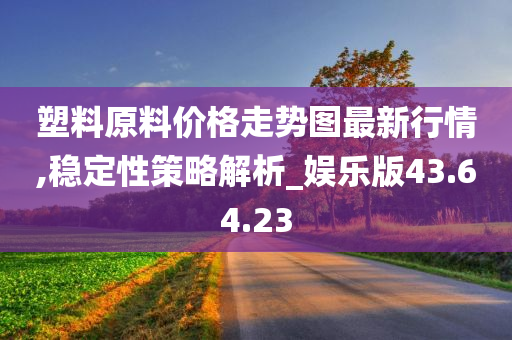 塑料原料价格走势图最新行情,稳定性策略解析_娱乐版43.64.23